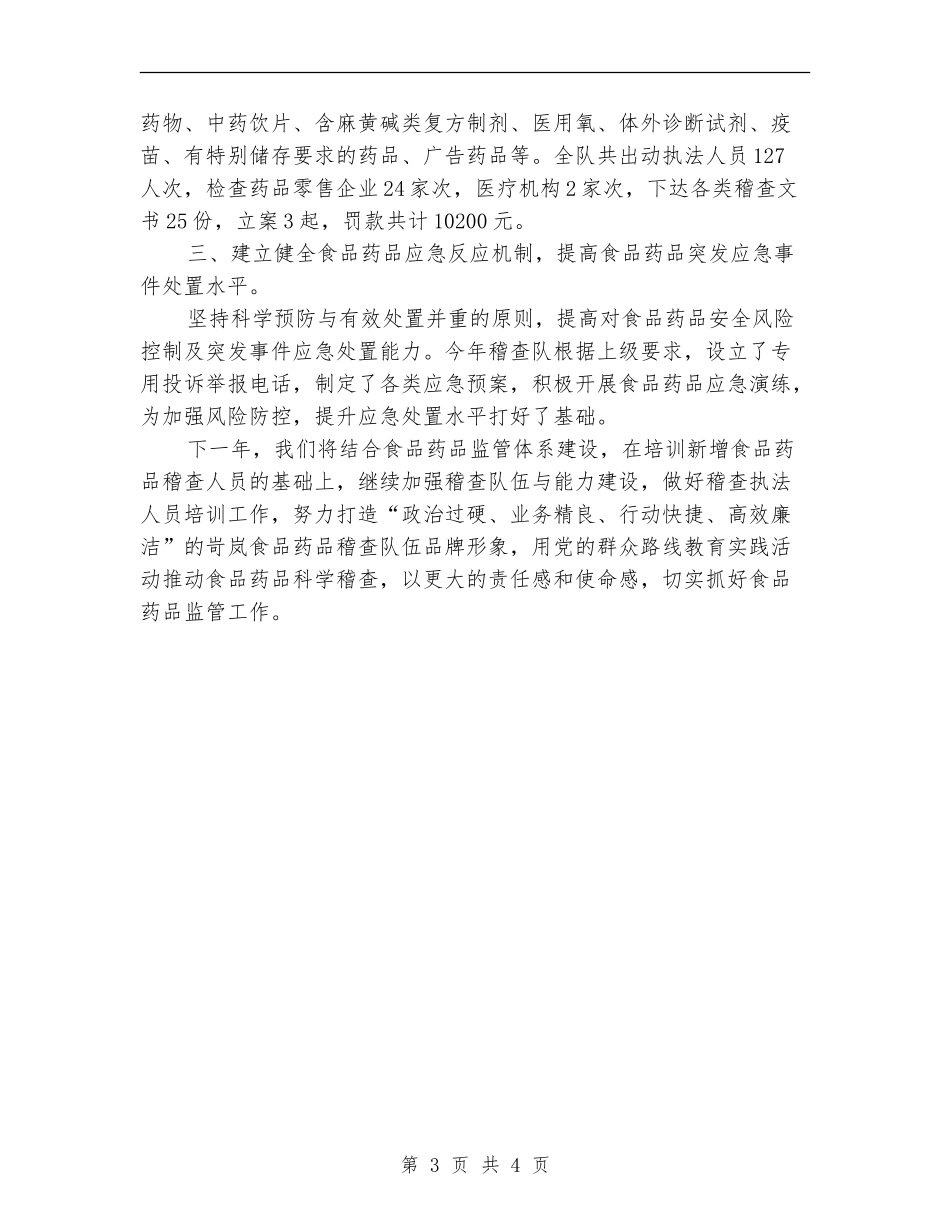 药物、中药饮片、含麻黄碱类复方制剂、医用氧、体外诊断试剂、疫苗、有特别储存要求的药品、广告药品等。全队共出动执法人员127人次，检查药品零售企业24家次，医疗机构2家次，下达各类稽查文书25份，立案3起，罚款共计10200元。

三、建立健全食品药品应急反应机制，提高食品药品突发应急事件处置水平。

坚持科学预防与有效处置并重的原则，提高对食品药品安全风险控制及突发事件应急处置能力。今年稽查队根据上级要求，设立了专用投诉举报电话，制定了各类应急预案，积极开展食品药品应急演练，为加强风险防控，提升应急处置水平打好了基础。

下一年，我们将结合食品药品监管体系建设，在培训新增食品药品稽查人员的基础上，继续加强稽查队伍与能力建设，做好稽查执法人员培训工作，努力打造“政治过硬、业务精良、行动快捷、高效廉洁”的岢岚食品药品稽查队伍品牌形象，用党的群众路线教育实践活动推动食品药品科学稽查，以更大的责任感和使命感，切实抓好食品药品监管工作。

第 3 页 共 4 页